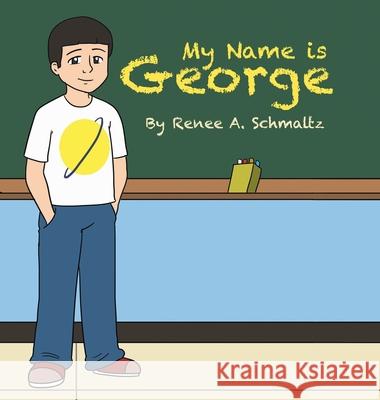 My Name is George

By Renee A. Schmaltz

Kraina Książek